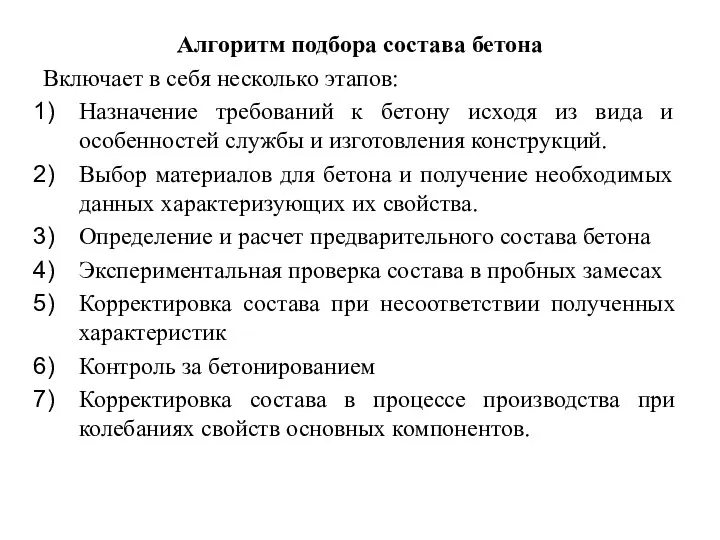 Алгоритм подбора состава бетона

Включает в себя несколько этапов:

1) Назначение требований к бетону исходя из вида и особенностей службы и изготовления конструкций.

2) Выбор материалов для бетона и получение необходимых данных характеризующих их свойства.

3) Определение и расчет предварительного состава бетона

4) Экспериментальная проверка состава в пробных замесах

5) Корректировка состава при несоответствии полученных характеристик

6) Контроль за бетонированием

7) Корректировка состава в процессе производства при колебаниях свойств основных компонентов.